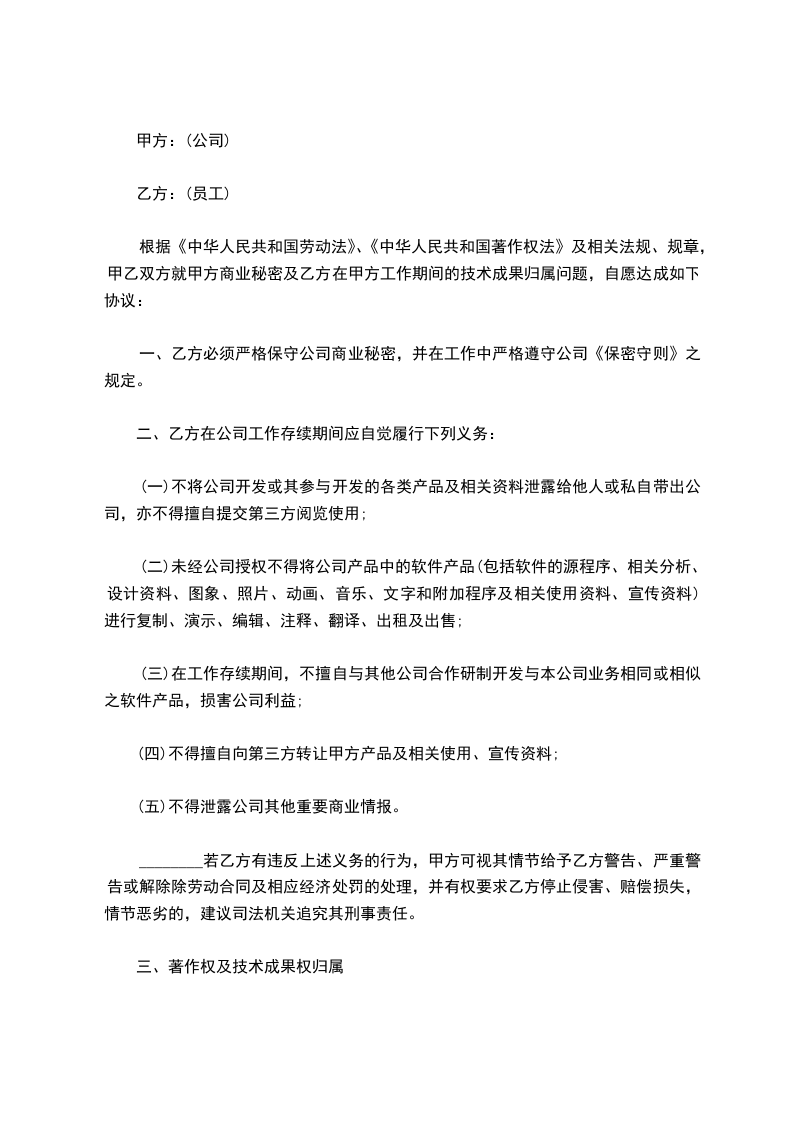 甲方：(公司)

乙方：(员工)

根据《中华人民共和国劳动法》、《中华人民共和国著作权法》及相关法规、规章，甲乙双方就甲方商业秘密及乙方在甲方工作期间的技术成果归属问题，自愿达成如下协议：

一、乙方必须严格保守公司商业秘密，并在工作中严格遵守公司《保密守则》之规定。

二、乙方在公司工作存续期间应自觉履行下列义务：

(一)不将公司开发或其参与开发的各类产品及相关资料泄露给他人或私自带出公司，亦不得擅自提交第三方阅览使用；

(二)未经公司授权不得将公司产品中的软件产品(包括软件的源程序、相关分析、设计资料、图象、照片、动画、音乐、文字和附加程序及相关使用资料、宣传资料)进行复制、演示、编辑、注释、翻译、出租及出售；

(三)在工作存续期间，不擅自与其他公司合作研制开发与本公司业务相同或相似之软件产品，损害公司利益；

(四)不得擅自向第三方转让甲方产品及相关使用、宣传资料；

(五)不得泄露公司其他重要商业情报。

________若乙方有违反上述义务的行为，甲方可视其情节给予乙方警告、严重警告或解除除劳动合同及相应经济处罚的处理，并有权要求乙方停止侵害、赔偿损失，情节恶劣的，建议司法机关追究其刑事责任。

三、著作权及技术成果权归属